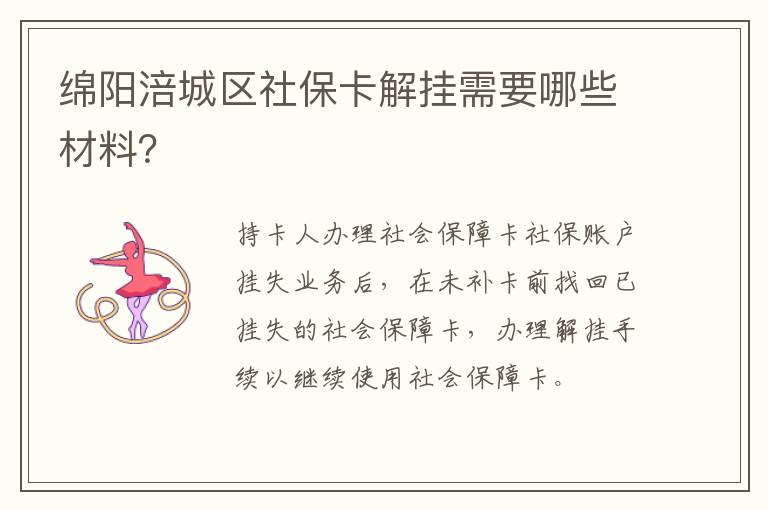 绵阳涪城区社保卡解挂需要哪些材料?

持卡人办理社会保障卡社保账户挂失业务后，在未补卡前找回已挂失的社会保障卡，办理解挂手续以继续使用社会保障卡。